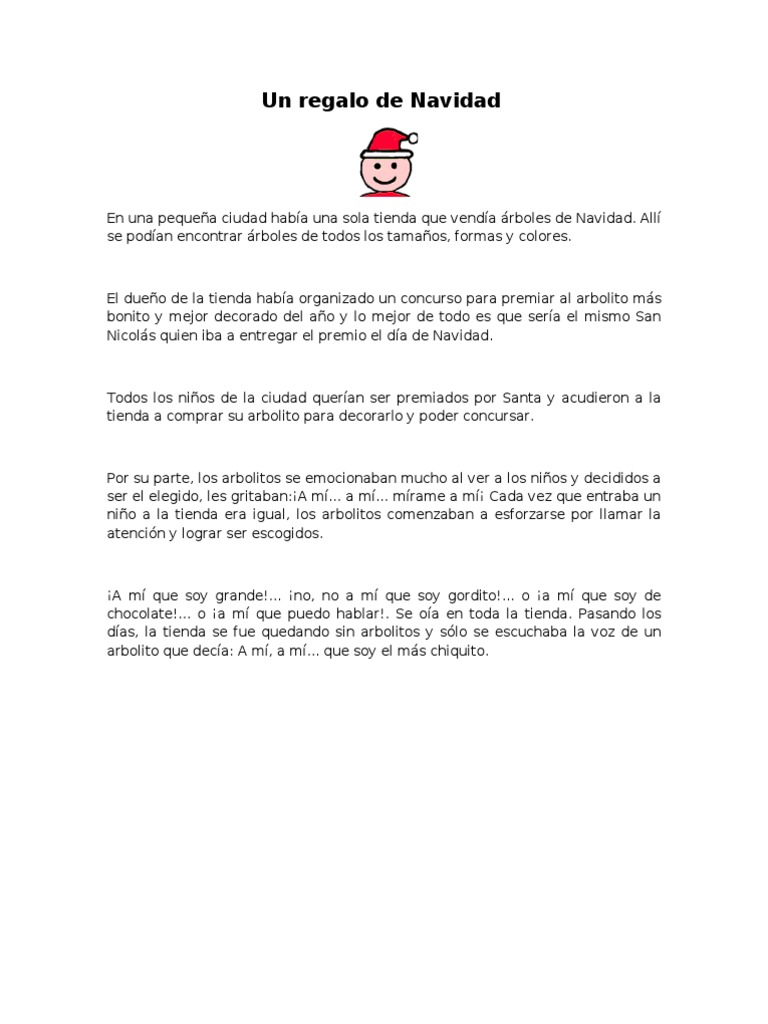 Un regalo de Navidad

En una pequeña ciudad había una sola tienda que vendía árboles de Navidad. Allí se podían encontrar árboles de todos los tamaños, formas y colores.

El dueño de la tienda había organizado un concurso para premiar al arbolito más bonito y mejor decorado del año y lo mejor de todo es que sería el mismo San Nicolás quien iba a entregar el premio el día de Navidad.

Todos los niños de la ciudad querían ser premiados por Santa y acudieron a la tienda a comprar su arbolito para decorarlo y poder concursar.

Por su parte, los arbolitos se emocionaban mucho al ver a los niños y decididos a ser el elegido, les gritaban:¡A mí... a mí... mírame a mí¡ Cada vez que entraba un niño a la tienda era igual, los arbolitos comenzaban a esforzarse por llamar la atención y lograr ser escogidos.

¡A mí que soy grande!... ¡no, no a mí que soy gordito!... o ¡a mí que soy de chocolate!... o ¡a mí que puedo hablar!. Se oía en toda la tienda. Pasando los días, la tienda se fue quedando sin arbolitos y sólo se escuchaba la voz de un arbolito que decía: A mí, a mí... que soy el más chiquito.